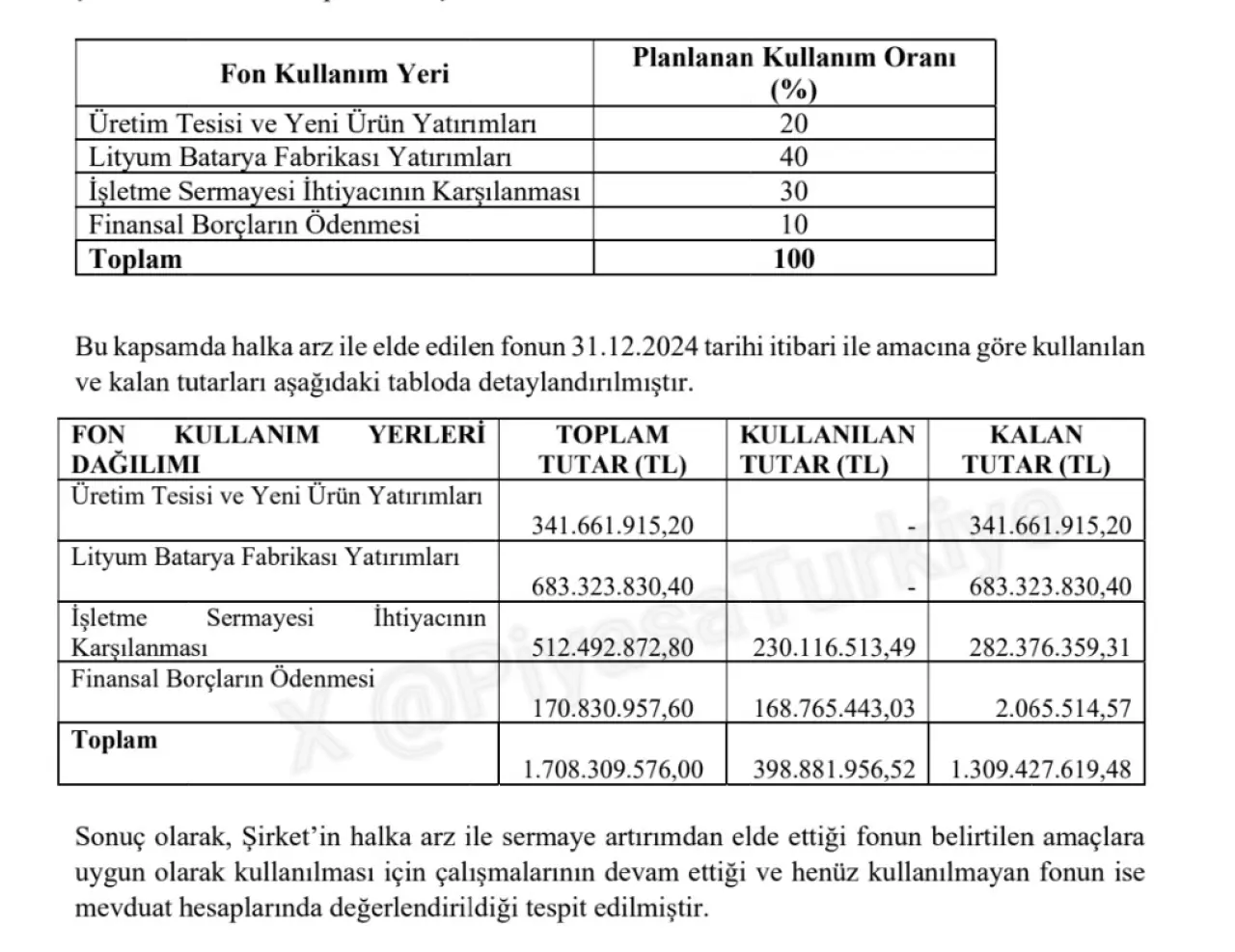 | Fon Kullanım Yeri | Planlanan Kullanım Oranı (%) |
|---|---|
| Üretim Tesisi ve Yeni Ürün Yatırımları | 20 |
| Lityum Batarya Fabrikası Yatırımları | 40 |
| İşletme Sermayesi İhtiyacının Karşılanması | 30 |
| Finansal Borçların Ödenmesi | 10 |
| **Toplam** | **100** |

Bu kapsamda halka arz ile elde edilen fonun 31.12.2024 tarihi itibari ile amacına göre kullanılan ve kalan tutarları aşağıdaki tabloda detaylandırılmıştır.

| FON KULLANIM YERLERİ DAĞILIMI | TOPLAM TUTAR (TL) | KULLANILAN TUTAR (TL) | KALAN TUTAR (TL) |
|---|---|---|---|
| Üretim Tesisi ve Yeni Ürün Yatırımları | 341.661.915,20 | - | 341.661.915,20 |
| Lityum Batarya Fabrikası Yatırımları | 683.323.830,40 | - | 683.323.830,40 |
| İşletme Sermayesi İhtiyacının Karşılanması | 512.492.872,80 | 230.116.513,49 | 282.376.359,31 |
| Finansal Borçların Ödenmesi | 170.830.957,60 | 168.765.443,03 | 2.065.514,57 |
| **Toplam** | 1.708.309.576,00 | 398.881.956,52 | 1.309.427.619,48 |

X @PiyasaTurkiye

Sonuç olarak, Şirket'in halka arz ile sermaye artırımdan elde ettiği fonun belirtilen amaçlara uygun olarak kullanılması için çalışmalarının devam ettiği ve henüz kullanılmayan fonun ise mevduat hesaplarında değerlendirildiği tespit edilmiştir.